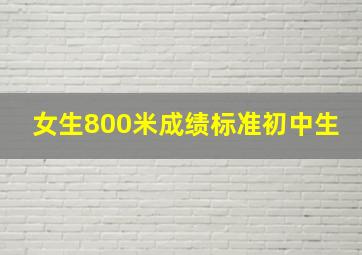 女生800米成绩标准初中生